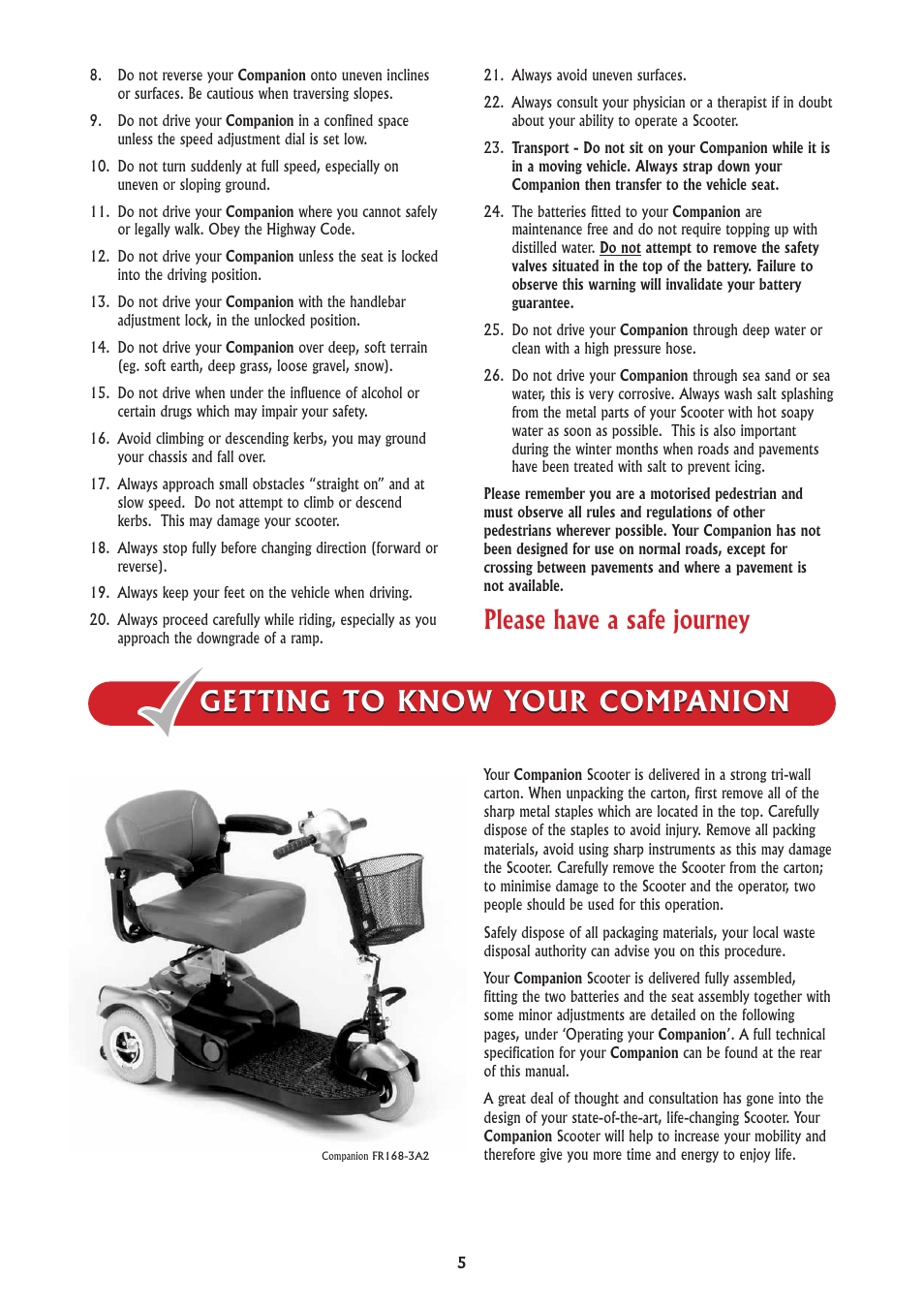 8. Do not reverse your Companion onto uneven inclines or surfaces. Be cautious when traversing slopes.

9. Do not drive your Companion in a confined space unless the speed adjustment dial is set low.

10. Do not turn suddenly at full speed, especially on uneven or sloping ground.

11. Do not drive your Companion where you cannot safely or legally walk. Obey the Highway Code.

12. Do not drive your Companion unless the seat is locked into the driving position.

13. Do not drive your Companion with the handlebar adjustment lock, in the unlocked position.

14. Do not drive your Companion over deep, soft terrain (eg. soft earth, deep grass, loose gravel, snow).

15. Do not drive when under the influence of alcohol or certain drugs which may impair your safety.

16. Avoid climbing or descending kerbs, you may ground your chassis and fall over.

17. Always approach small obstacles "straight on" and at slow speed. Do not attempt to climb or descend kerbs. This may damage your scooter.

18. Always stop fully before changing direction (forward or reverse).

19. Always keep your feet on the vehicle when driving.

20. Always proceed carefully while riding, especially as you approach the downgrade of a ramp.

21. Always avoid uneven surfaces.

22. Always consult your physician or a therapist if in doubt about your ability to operate a Scooter.

23. Transport - Do not sit on your Companion while it is in a moving vehicle. Always strap down your Companion then transfer to the vehicle seat.

24. The batteries fitted to your Companion are maintenance free and do not require topping up with distilled water. Do not attempt to remove the safety valves situated in the top of the battery. Failure to observe this warning will invalidate your battery guarantee.

25. Do not drive your Companion through deep water or clean with a high pressure hose.

26. Do not drive your Companion through sea sand or sea water, this is very corrosive. Always wash salt splashing from the metal parts of your Scooter with hot soapy water as soon as possible. This is also important during the winter months when roads and pavements have been treated with salt to prevent icing.

Please remember you are a motorised pedestrian and must observe all rules and regulations of other pedestrians wherever possible. Your Companion has not been designed for use on normal roads, except for crossing between pavements and where a pavement is not available.

Please have a safe journey

GETTING TO KNOW YOUR COMPANION

Companion FR168-3A2

Your Companion Scooter is delivered in a strong tri-wall carton. When unpacking the carton, first remove all of the sharp metal staples which are located in the top. Carefully dispose of the staples to avoid injury. Remove all packing materials, avoid using sharp instruments as this may damage the Scooter. Carefully remove the Scooter from the carton; to minimise damage to the Scooter and the operator, two people should be used for this operation.

Safely dispose of all packaging materials, your local waste disposal authority can advise you on this procedure.

Your Companion Scooter is delivered fully assembled, fitting the two batteries and the seat assembly together with some minor adjustments are detailed on the following pages, under 'Operating your Companion'. A full technical specification for your Companion can be found at the rear of this manual.

A great deal of thought and consultation has gone into the design of your state-of-the-art, life-changing Scooter. Your Companion Scooter will help to increase your mobility and therefore give you more time and energy to enjoy life.

5